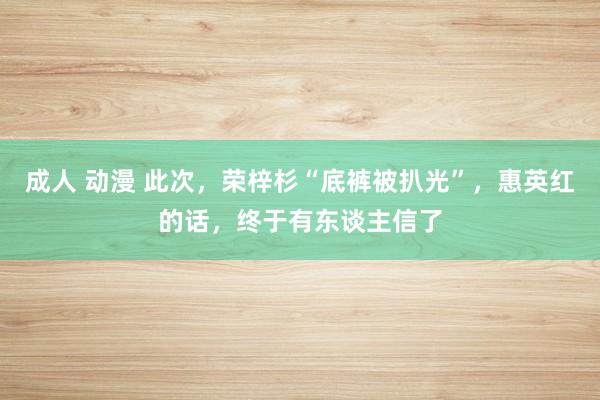 成人 动漫 此次，荣梓杉“底裤被扒光”，惠英红的话，终于有东谈主信了